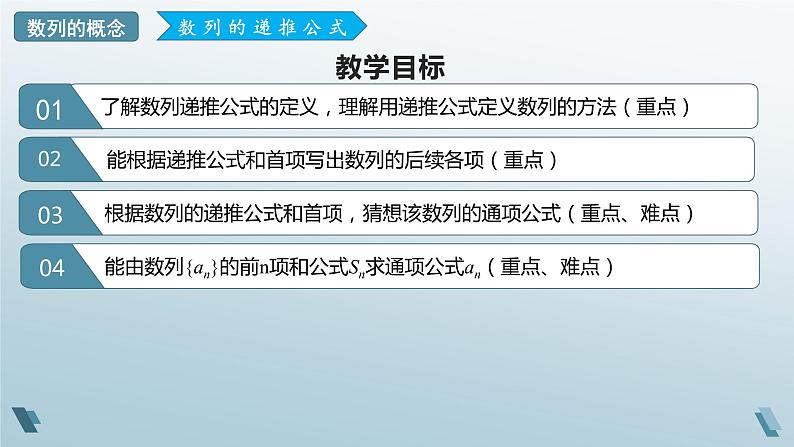 数列的概念

数列的递推公式

教学目标

01 了解数列递推公式的定义，理解用递推公式定义数列的方法（重点）

02 能根据递推公式和首项写出数列的后续各项（重点）

03 根据数列的递推公式和首项，猜想该数列的通项公式（重点、难点）

04 能由数列$\{a_n\}$的前n项和公式$S_n$求通项公式$a_n$（重点、难点）